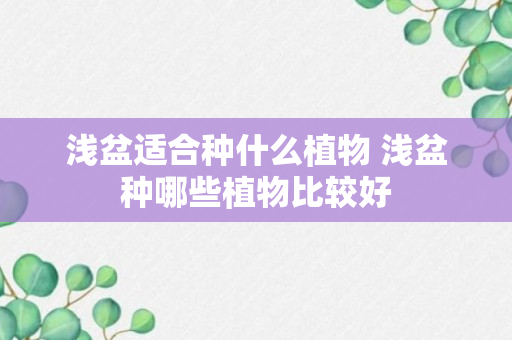 浅盆适合种什么植物 浅盆种哪些植物比较好